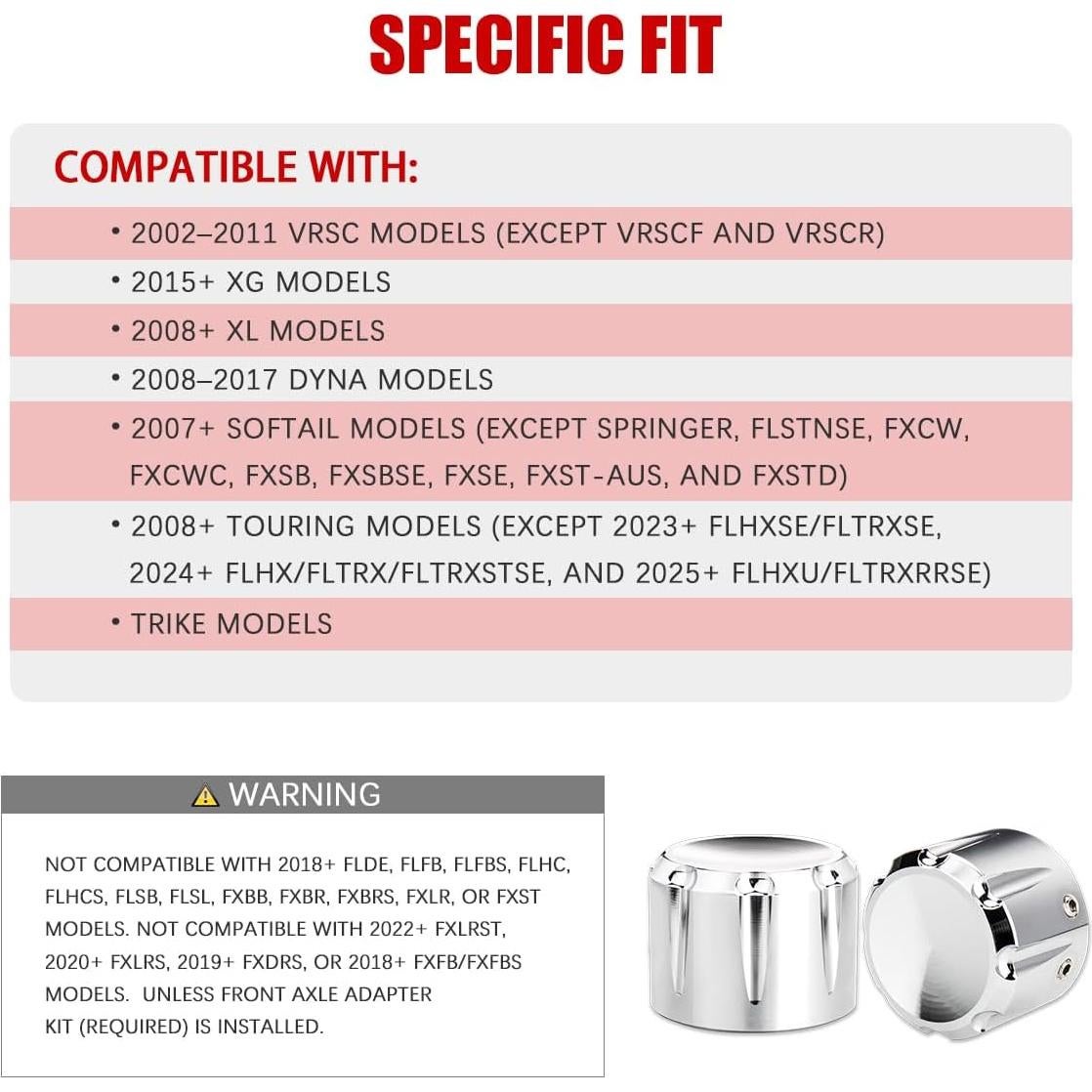 SPECIFIC FIT

COMPATIBLE WITH:

• 2002–2011 VRSC MODELS (EXCEPT VRSCF AND VRSCR)

• 2015+ XG MODELS

• 2008+ XL MODELS

• 2008–2017 DYNA MODELS

• 2007+ SOFTAIL MODELS (EXCEPT SPRINGER, FLSTNSE, FXCW, FXCWC, FXSB, FXSBSE, FXSE, FXST-AUS, AND FXSTD)

• 2008+ TOURING MODELS (EXCEPT 2023+ FLHXSE/FLTRXSE, 2024+ FLHX/FLTRX/FLTRXSTSE, AND 2025+ FLHXU/FLTRXRRSE)

• TRIKE MODELS

WARNING

NOT COMPATIBLE WITH 2018+ FLDE, FLFB, FLFBS, FLHC, FLHCS, FLSB, FLSL, FXBB, FXBR, FXBRS, FXLR, OR FXST MODELS. NOT COMPATIBLE WITH 2022+ FXLRST, 2020+ FXLRS, 2019+ FXDRS, OR 2018+ FXFB/FXFBS MODELS. UNLESS FRONT AXLE ADAPTER KIT (REQUIRED) IS INSTALLED.